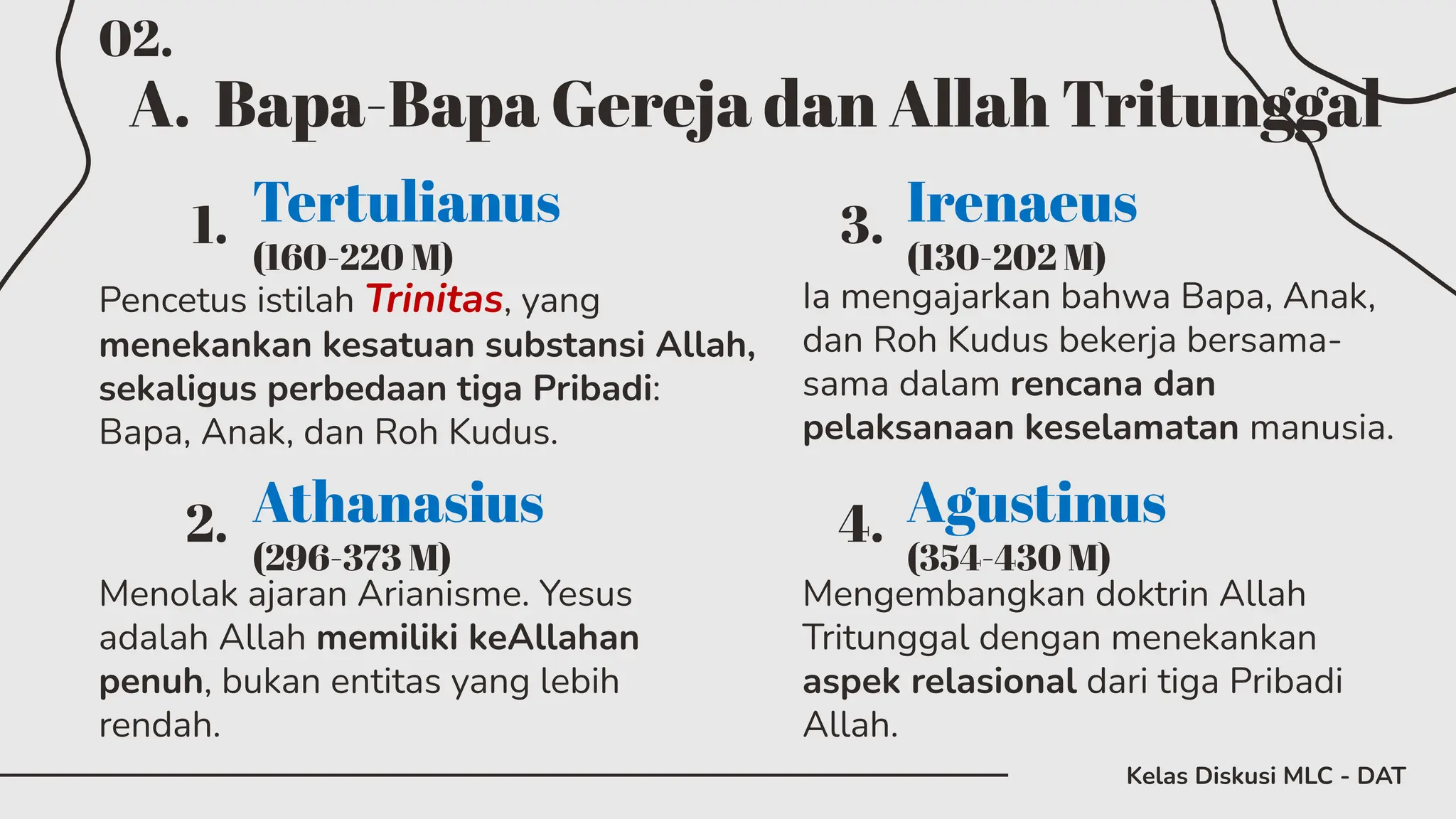 02.

A. Bapa-Bapa Gereja dan Allah Tritunggal

1. Tertulianus
(160-220 M)
Pencetus istilah Trinitas, yang menekankan kesatuan substansi Allah, sekaligus perbedaan tiga Pribadi: Bapa, Anak, dan Roh Kudus.

2. Athanasius
(296-373 M)
Menolak ajaran Arianisme. Yesus adalah Allah memiliki keAllahan penuh, bukan entitas yang lebih rendah.

3. Irenaeus
(130-202 M)
Ia mengajarkan bahwa Bapa, Anak, dan Roh Kudus bekerja bersama-sama dalam rencana dan pelaksanaan keselamatan manusia.

4. Agustinus
(354-430 M)
Mengembangkan doktrin Allah Tritunggal dengan menekankan aspek relasional dari tiga Pribadi Allah.

Kelas Diskusi MLC - DAT